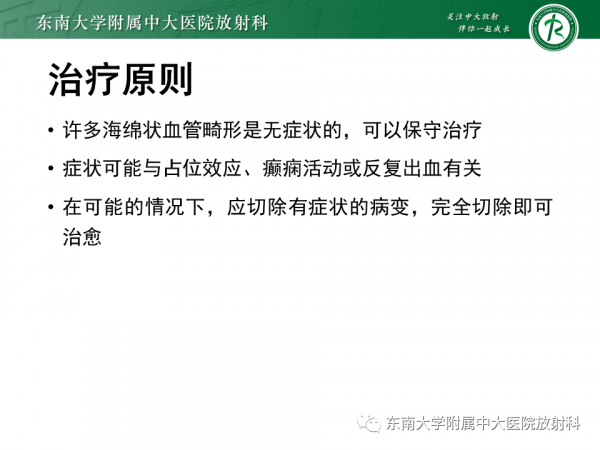 东南大学附属中大医院放射科

关注中大放射
伴你一起成长

治疗原则

• 许多海绵状血管畸形是无症状的，可以保守治疗

• 症状可能与占位效应、癫痫活动或反复出血有关

• 在可能的情况下，应切除有症状的病变，完全切除即可治愈

东南大学附属中大医院放射科